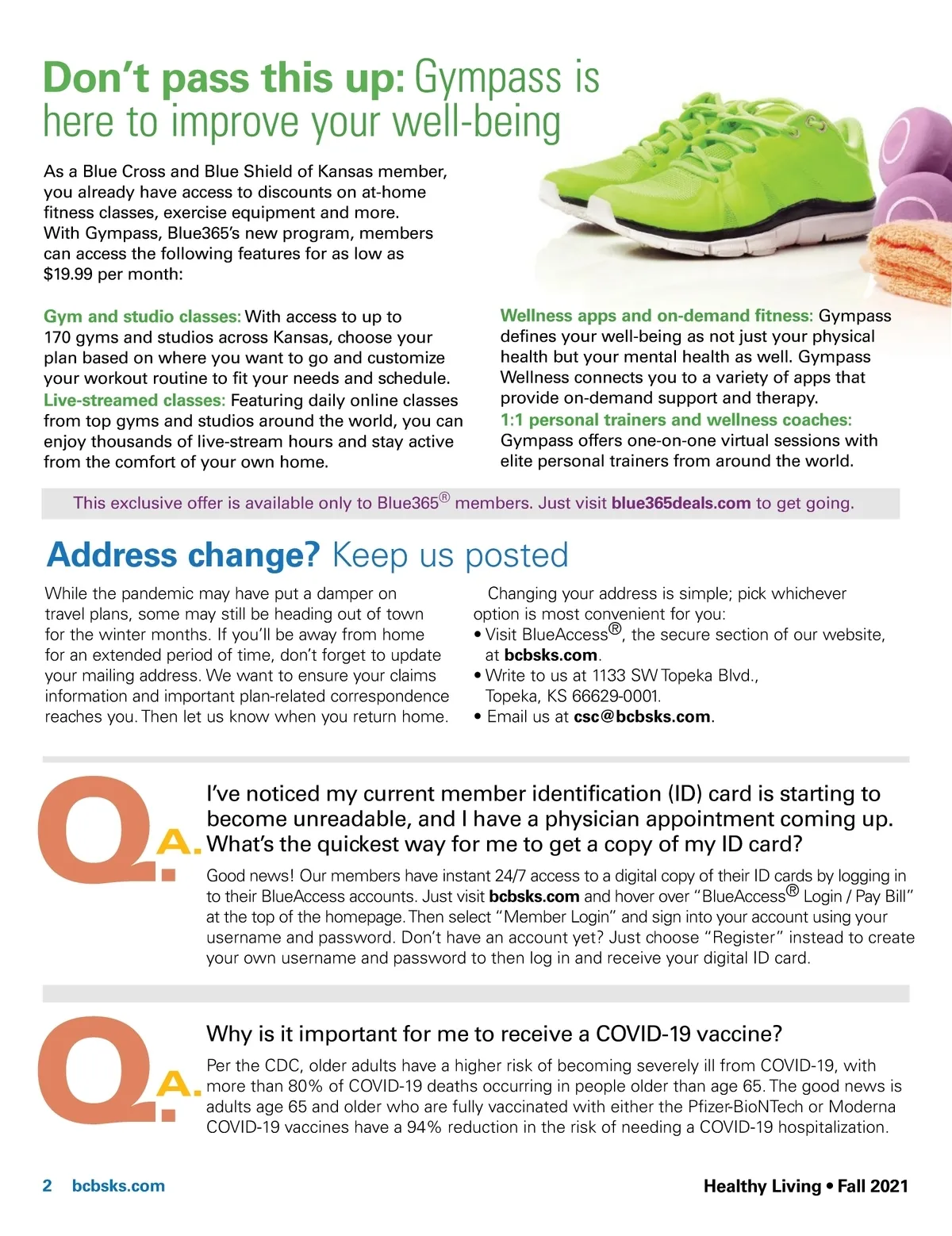 Don't pass this up: Gympass is here to improve your well-being

As a Blue Cross and Blue Shield of Kansas member, you already have access to discounts on at-home fitness classes, exercise equipment and more. With Gympass, Blue365's new program, members can access the following features for as low as $19.99 per month:

Gym and studio classes: With access to up to 170 gyms and studios across Kansas, choose your plan based on where you want to go and customize your workout routine to fit your needs and schedule.
Live-streamed classes: Featuring daily online classes from top gyms and studios around the world, you can enjoy thousands of live-stream hours and stay active from the comfort of your own home.

Wellness apps and on-demand fitness: Gympass defines your well-being as not just your physical health but your mental health as well. Gympass Wellness connects you to a variety of apps that provide on-demand support and therapy.
1:1 personal trainers and wellness coaches: Gympass offers one-on-one virtual sessions with elite personal trainers from around the world.

This exclusive offer is available only to Blue365® members. Just visit blue365deals.com to get going.

Address change? Keep us posted

While the pandemic may have put a damper on travel plans, some may still be heading out of town for the winter months. If you'll be away from home for an extended period of time, don't forget to update your mailing address. We want to ensure your claims information and important plan-related correspondence reaches you. Then let us know when you return home.

Changing your address is simple; pick whichever option is most convenient for you:
• Visit BlueAccess®, the secure section of our website, at bcbsks.com.
• Write to us at 1133 SW Topeka Blvd., Topeka, KS 66629-0001.
• Email us at csc@bcbsks.com.

Q. I've noticed my current member identification (ID) card is starting to become unreadable, and I have a physician appointment coming up. What's the quickest way for me to get a copy of my ID card?

A. Good news! Our members have instant 24/7 access to a digital copy of their ID cards by logging in to their BlueAccess accounts. Just visit bcbsks.com and hover over "BlueAccess® Login / Pay Bill" at the top of the homepage. Then select "Member Login" and sign into your account using your username and password. Don't have an account yet? Just choose "Register" instead to create your own username and password to then log in and receive your digital ID card.

Q. Why is it important for me to receive a COVID-19 vaccine?

A. Per the CDC, older adults have a higher risk of becoming severely ill from COVID-19, with more than 80% of COVID-19 deaths occurring in people older than age 65. The good news is adults age 65 and older who are fully vaccinated with either the Pfizer-BioNTech or Moderna COVID-19 vaccines have a 94% reduction in the risk of needing a COVID-19 hospitalization.

2 bcbsks.com

Healthy Living • Fall 2021